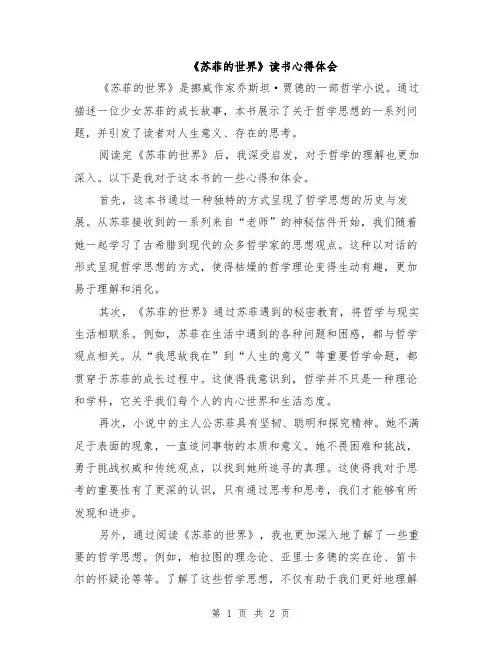 《苏菲的世界》读书心得体会

《苏菲的世界》是挪威作家乔斯坦·贾德的一部哲学小说。通过描述一位少女苏菲的成长故事，本书展示了关于哲学思想的一系列问题，并引发了读者对人生意义、存在的思考。

阅读完《苏菲的世界》后，我深受启发，对于哲学的理解也更加深入。以下是我对于这本书的一些心得和体会。

首先，这本书通过一种独特的方式呈现了哲学思想的历史与发展。从苏菲接收到的一系列来自“老师”的神秘信件开始，我们随着她一起学习了古希腊到现代的众多哲学家的思想观点。这种以对话的形式呈现哲学思想的方式，使得枯燥的哲学理论变得生动有趣，更加易于理解和消化。

其次，《苏菲的世界》通过苏菲遇到的秘密教育，将哲学与现实生活相联系。例如，苏菲在生活中遇到的各种问题和困惑，都与哲学观点相关。从“我思故我在”到“人生的意义”等重要哲学命题，都贯穿于苏菲的成长过程中。这使得我意识到，哲学并不只是一种理论和学科，它关乎我们每个人的内心世界和生活态度。

再次，小说中的主人公苏菲具有坚韧、聪明和探究精神。她不满足于表面的现象，一直追问事物的本质和意义。她不畏困难和挑战，勇于挑战权威和传统观点，以找到她所追寻的真理。这使得我对于思考的重要性有了更深的认识，只有通过思考和思考，我们才能够有所发现和进步。

另外，通过阅读《苏菲的世界》，我也更加深入地了解了一些重要的哲学思想。例如，柏拉图的理念论、亚里士多德的实在论、笛卡尔的怀疑论等等。了解了这些哲学思想，不仅有助于我们更好地理解

第 1 页 共 2 页